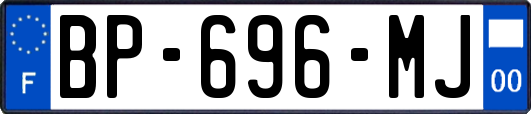 F
BP-696-MJ
00